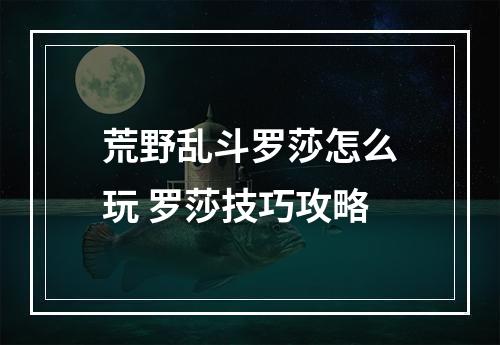 荒野乱斗罗莎怎么玩 罗莎技巧攻略